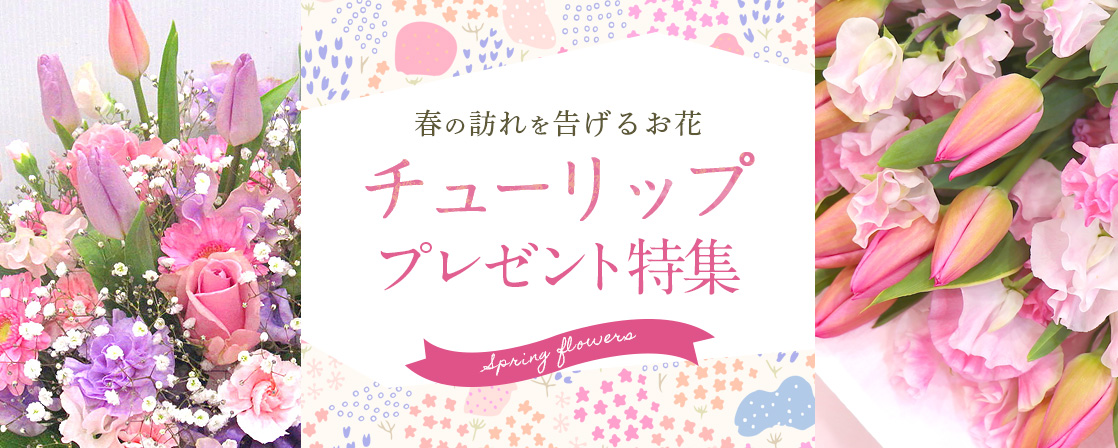 春の訪れを告げるお花

チューリップ
プレゼント特集

Spring flowers